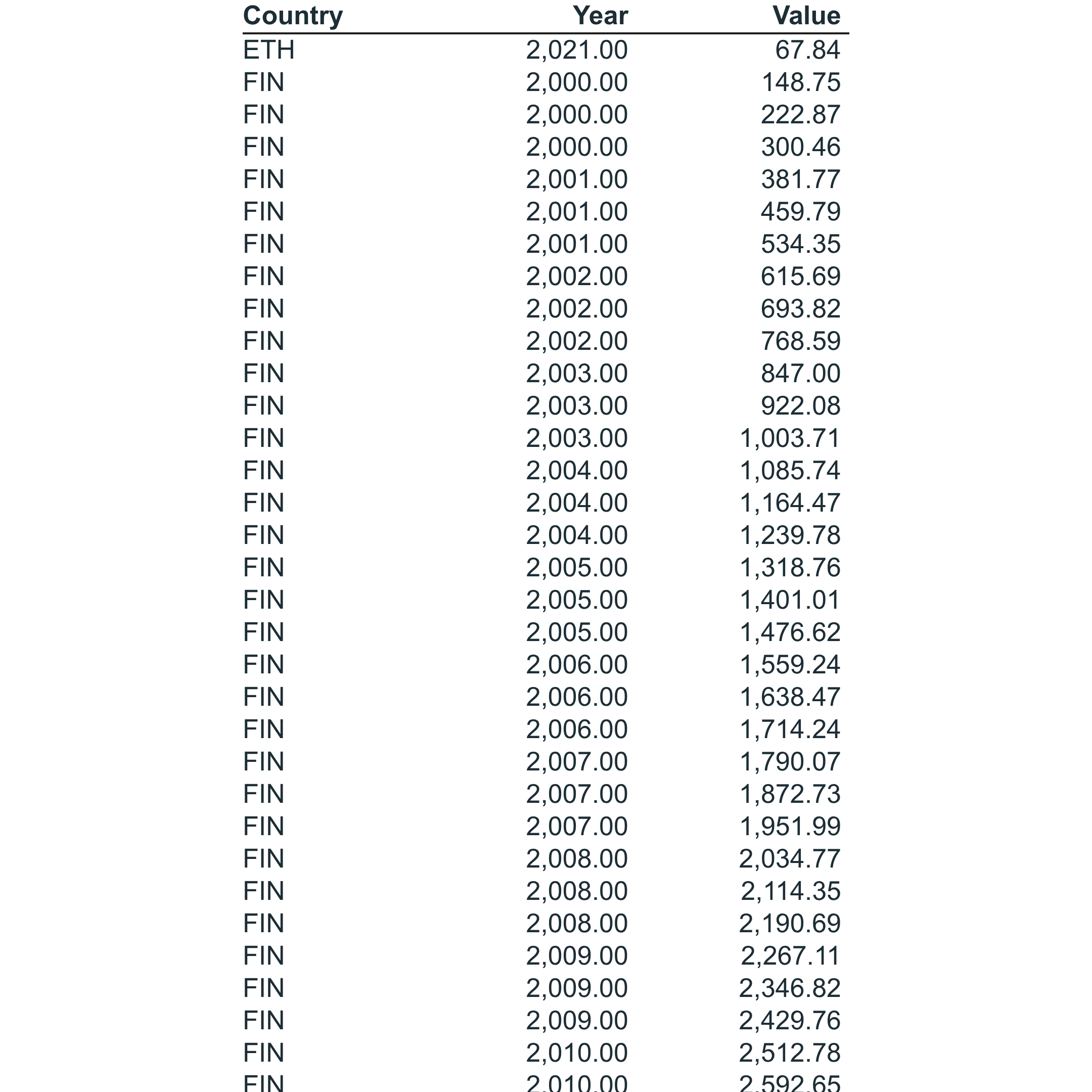 | Country | Year | Value |
|---|---|---|
| ETH | 2,021.00 | 67.84 |
| FIN | 2,000.00 | 148.75 |
| FIN | 2,000.00 | 222.87 |
| FIN | 2,000.00 | 300.46 |
| FIN | 2,001.00 | 381.77 |
| FIN | 2,001.00 | 459.79 |
| FIN | 2,001.00 | 534.35 |
| FIN | 2,002.00 | 615.69 |
| FIN | 2,002.00 | 693.82 |
| FIN | 2,002.00 | 768.59 |
| FIN | 2,003.00 | 847.00 |
| FIN | 2,003.00 | 922.08 |
| FIN | 2,003.00 | 1,003.71 |
| FIN | 2,004.00 | 1,085.74 |
| FIN | 2,004.00 | 1,164.47 |
| FIN | 2,004.00 | 1,239.78 |
| FIN | 2,005.00 | 1,318.76 |
| FIN | 2,005.00 | 1,401.01 |
| FIN | 2,005.00 | 1,476.62 |
| FIN | 2,006.00 | 1,559.24 |
| FIN | 2,006.00 | 1,638.47 |
| FIN | 2,006.00 | 1,714.24 |
| FIN | 2,007.00 | 1,790.07 |
| FIN | 2,007.00 | 1,872.73 |
| FIN | 2,007.00 | 1,951.99 |
| FIN | 2,008.00 | 2,034.77 |
| FIN | 2,008.00 | 2,114.35 |
| FIN | 2,008.00 | 2,190.69 |
| FIN | 2,009.00 | 2,267.11 |
| FIN | 2,009.00 | 2,346.82 |
| FIN | 2,009.00 | 2,429.76 |
| FIN | 2,010.00 | 2,512.78 |
| FIN | 2,010.00 | 2,592.65 |